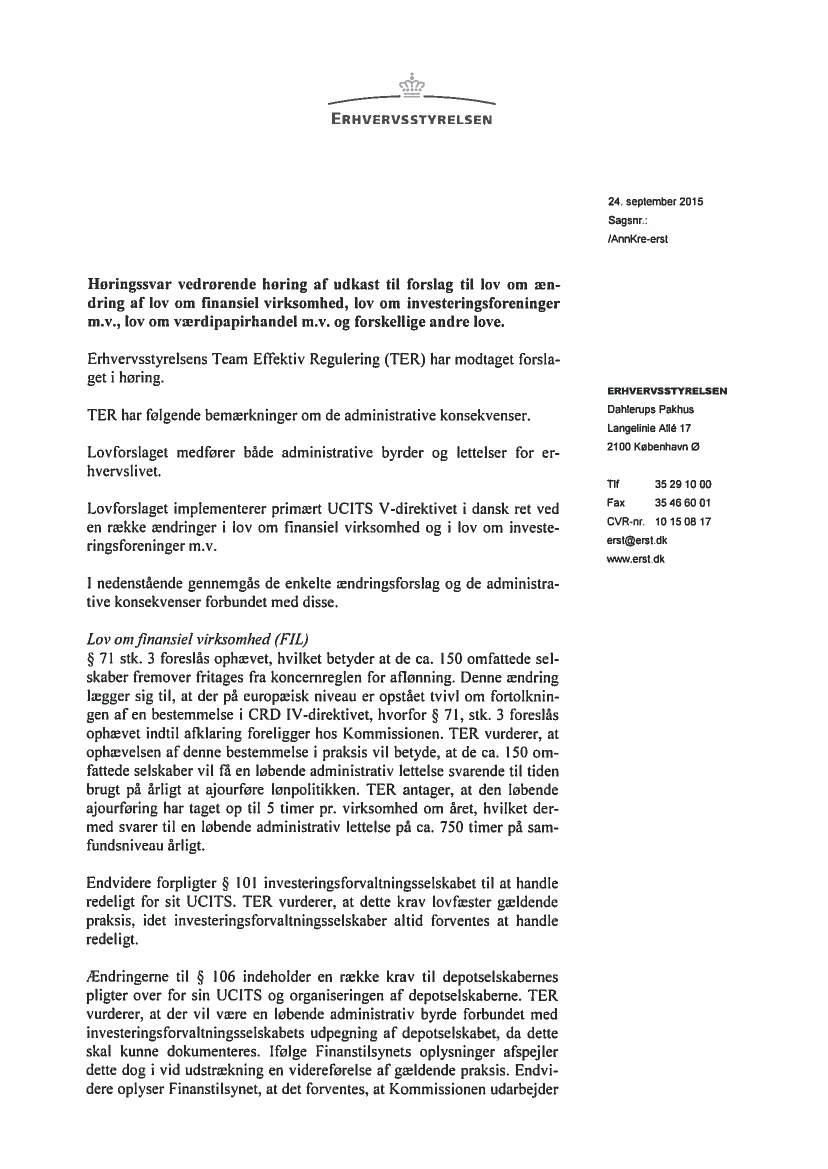 ERHVERVSSTYRELSEN

24. september 2015
Sagsnr.:
/AnnKre-erst

Høringssvar vedrørende høring af udkast til forslag til lov om ændring af lov om finansiel virksomhed, lov om investeringsforeninger m.v., lov om værdipapirhandel m.v. og forskellige andre love.

Erhvervsstyrelsens Team Effektiv Regulering (TER) har modtaget forslaget i høring.

TER har følgende bemærkninger om de administrative konsekvenser.

Lovforslaget medfører både administrative byrder og lettelser for erhvervslivet.

Lovforslaget implementerer primært UCITS V-direktivet i dansk ret ved en række ændringer i lov om finansiel virksomhed og i lov om investeringsforeninger m.v.

I nedenstående gennemgås de enkelte ændringsforslag og de administrative konsekvenser forbundet med disse.

Lov om finansiel virksomhed (FIL)
§ 71 stk. 3 foreslås ophævet, hvilket betyder at de ca. 150 omfattede selskaber fremover fritages fra koncernreglen for aflønning. Denne ændring lægger sig til, at der på europæisk niveau er opstået tvivl om fortolkningen af en bestemmelse i CRD IV-direktivet, hvorfor § 71, stk. 3 foreslås ophævet indtil afklaring foreligger hos Kommissionen. TER vurderer, at ophævelsen af denne bestemmelse i praksis vil betyde, at de ca. 150 omfattede selskaber vil få en løbende administrativ lettelse svarende til tiden brugt på årligt at ajourføre lønpolitikken. TER antager, at den løbende ajourføring har taget op til 5 timer pr. virksomhed om året, hvilket dermed svarer til en løbende administrativ lettelse på ca. 750 timer på samfundsniveau årligt.

Endvidere forpligter § 101 investeringsforvaltningsselskabet til at handle redeligt for sit UCITS. TER vurderer, at dette krav lovfæster gældende praksis, idet investeringsforvaltningsselskaber altid forventes at handle redeligt.

Ændringerne til § 106 indeholder en række krav til depotselskabernes pligter over for sin UCITS og organiseringen af depotselskaberne. TER vurderer, at der vil være en løbende administrativ byrde forbundet med investeringsforvaltningsselskabets udpegning af depotselskabet, da dette skal kunne dokumenteres. Ifølge Finanstilsynets oplysninger afspejler dette dog i vid udstrækning en videreførelse af gældende praksis. Endvidere oplyser Finanstilsynet, at det forventes, at Kommissionen udarbejder

ERHVERVSSTYRELSEN
Dahlerups Pakhus
Langelinie Allé 17
2100 København Ø

Tlf 35 29 10 00
Fax 35 46 60 01
CVR-nr. 10 15 08 17
erst@erst.dk
www.erst.dk